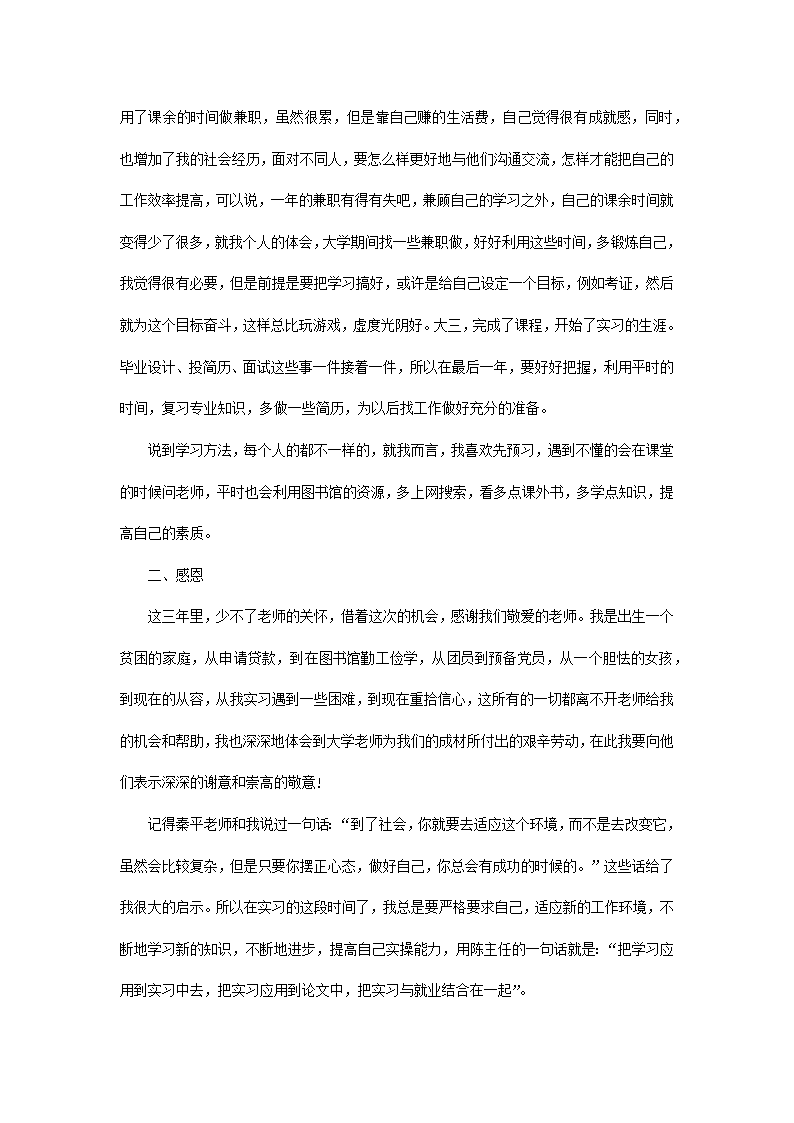 用了课余的时间做兼职，虽然很累，但是靠自己赚的生活费，自己觉得很有成就感，同时，也增加了我的社会经历，面对不同人，要怎么样更好地与他们沟通交流，怎样才能把自己的工作效率提高，可以说，一年的兼职有得有失吧，兼顾自己的学习之外，自己的课余时间就变得少了很多，就我个人的体会，大学期间找一些兼职做，好好利用这些时间，多锻炼自己，我觉得很有必要，但是前提是要把学习搞好，或许是给自己设定一个目标，例如考证，然后就为这个目标奋斗，这样总比玩游戏，虚度光阴好。大三，完成了课程，开始了实习的生涯。毕业设计、投简历、面试这些事一件接着一件，所以在最后一年，要好好把握，利用平时的时间，复习专业知识，多做一些简历，为以后找工作做好充分的准备。

说到学习方法，每个人的都不一样的，就我而言，我喜欢先预习，遇到不懂的会在课堂的时候问老师，平时也会利用图书馆的资源，多上网搜索，看多点课外书，多学点知识，提高自己的素质。

二、感恩

这三年里，少不了老师的关怀，借着这次的机会，感谢我们敬爱的老师。我是出生一个贫困的家庭，从申请贷款，到在图书馆勤工俭学，从团员到预备党员，从一个胆怯的女孩，到现在的从容，从我实习遇到一些困难，到现在重拾信心，这所有的一切都离不开老师给我的机会和帮助，我也深深地体会到大学老师为我们的成材所付出的艰辛劳动，在此我要向他们表示深深的谢意和崇高的敬意！

记得秦平老师和我说过一句话：“到了社会，你就要去适应这个环境，而不是去改变它，虽然会比较复杂，但是只要你摆正心态，做好自己，你总会有成功的时候的。”这些话给了我很大的启示。所以在实习的这段时间了，我总是要严格要求自己，适应新的工作环境，不断地学习新的知识，不断地进步，提高自己实操能力，用陈主任的一句话就是：“把学习应用到实习中去，把实习应用到论文中，把实习与就业结合在一起”。